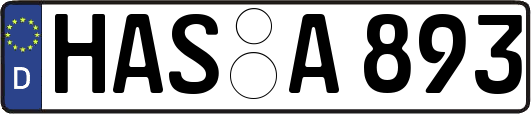 D
HAS A 893